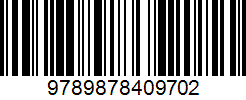 9789878409702